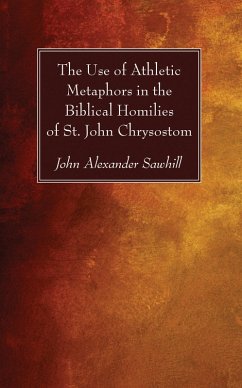 The Use of Athletic Metaphors in the Biblical Homilies of St. John Chrysostom

John Alexander Sawhill